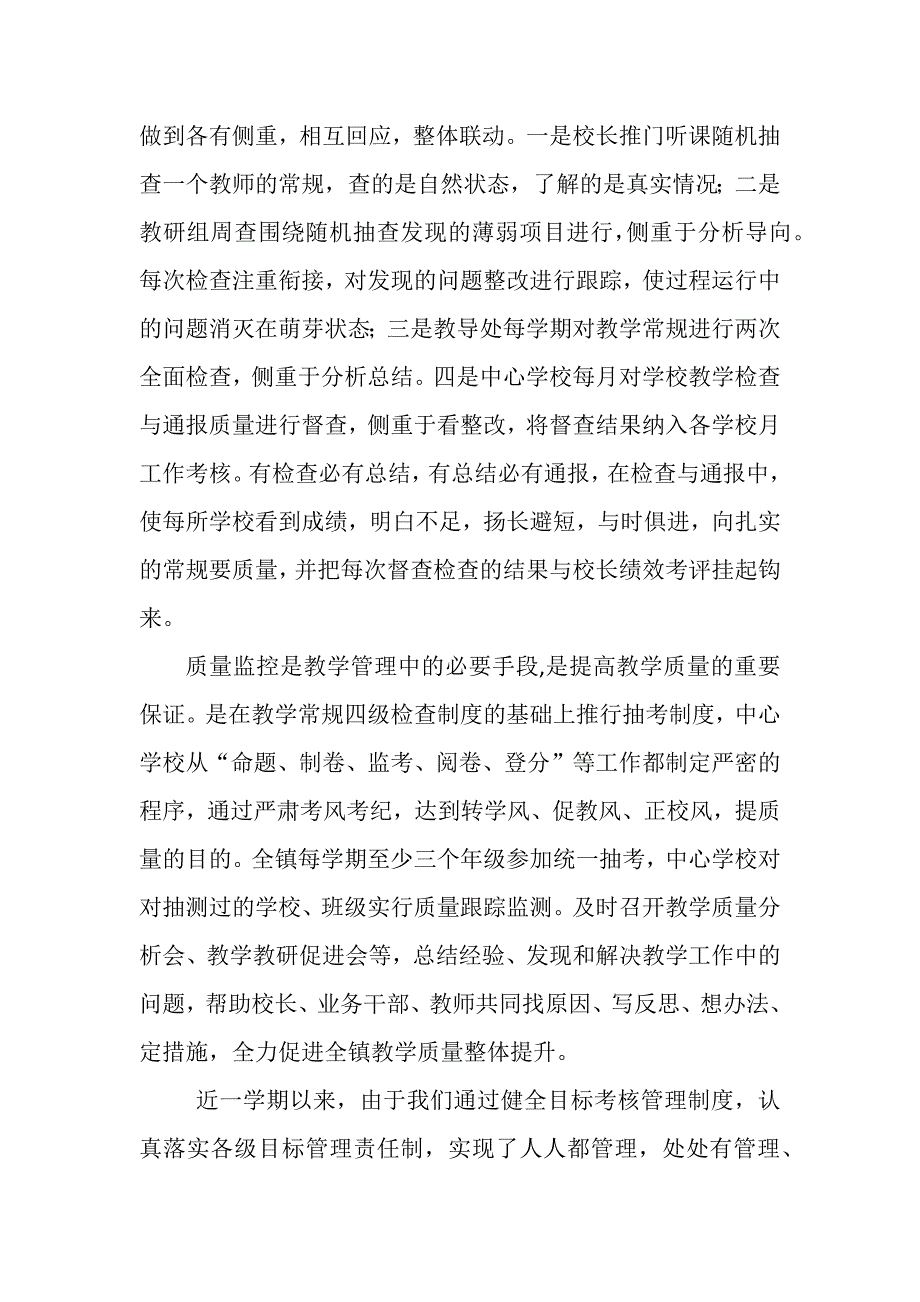 做到各有侧重，相互回应，整体联动。一是校长推门听课随机抽查一个教师的常规，查的是自然状态，了解的是真实情况；二是教研组周查围绕随机抽查发现的薄弱项目进行，侧重于分析导向。每次检查注重衔接，对发现的问题整改进行跟踪，使过程运行中的问题消灭在萌芽状态；三是教导处每学期对教学常规进行两次全面检查，侧重于分析总结。四是中心学校每月对学校教学检查与通报质量进行督查，侧重于看整改，将督查结果纳入各学校月工作考核。有检查必有总结，有总结必有通报，在检查与通报中，使每所学校看到成绩，明白不足，扬长避短，与时俱进，向扎实的常规要质量，并把每次督查检查的结果与校长绩效考评挂起钩来。

质量监控是教学管理中的必要手段,是提高教学质量的重要保证。是在教学常规四级检查制度的基础上推行抽考制度，中心学校从“命题、制卷、监考、阅卷、登分”等工作都制定严密的程序，通过严肃考风考纪，达到转学风、促教风、正校风，提质量的目的。全镇每学期至少三个年级参加统一抽考，中心学校对对抽测过的学校、班级实行质量跟踪监测。及时召开教学质量分析会、教学教研促进会等，总结经验、发现和解决教学工作中的问题，帮助校长、业务干部、教师共同找原因、写反思、想办法、定措施，全力促进全镇教学质量整体提升。

近一学期以来，由于我们通过健全目标考核管理制度，认真落实各级目标管理责任制，实现了人人都管理，处处有管理、